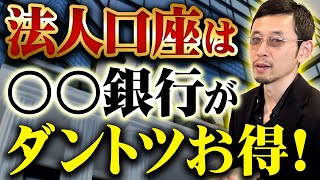 法人口座は
○○銀行が
ダントツお得!